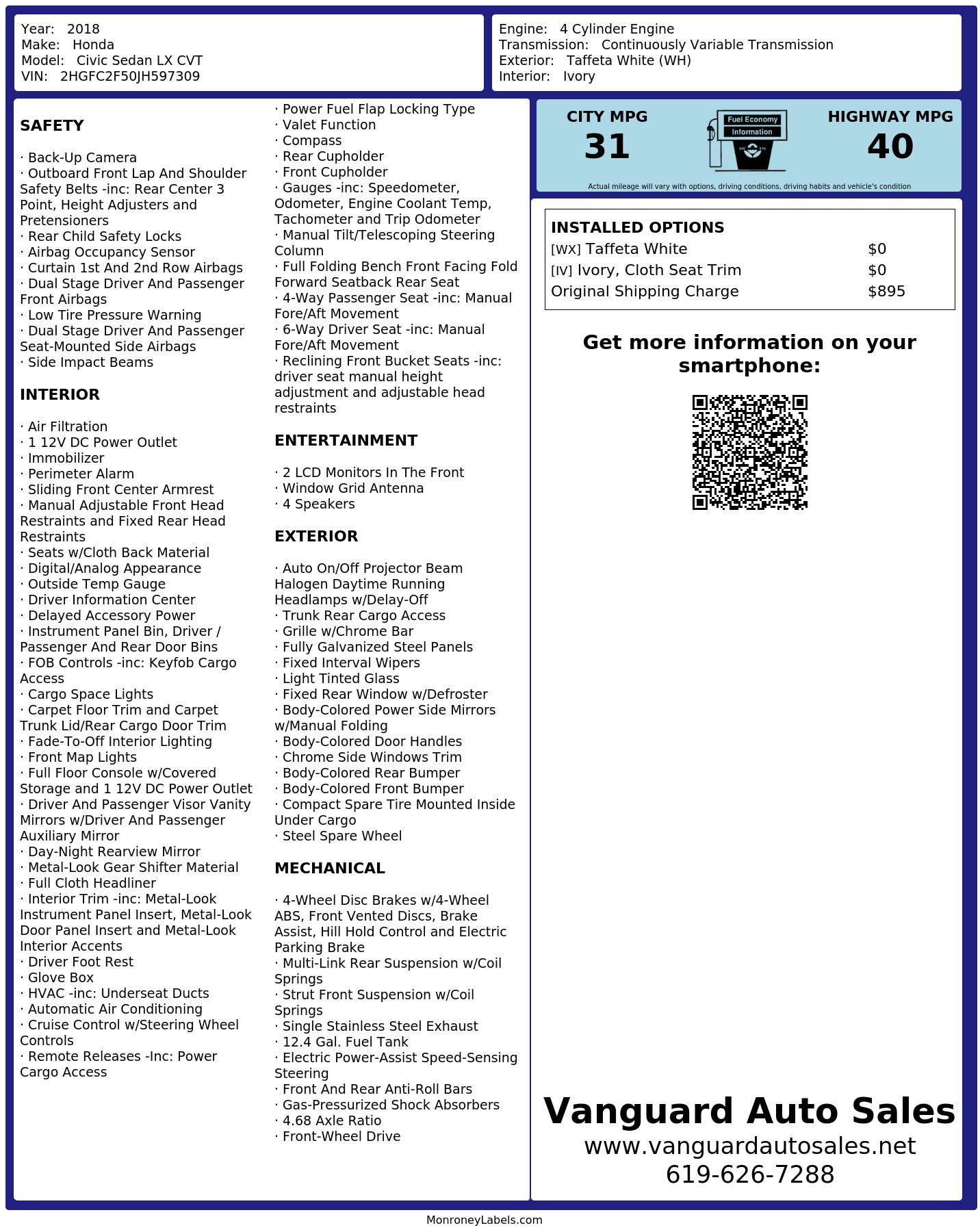 Year: 2018
Make: Honda
Model: Civic Sedan LX CVT
VIN: 2HGFC2F50JH597309

Engine: 4 Cylinder Engine
Transmission: Continuously Variable Transmission
Exterior: Taffeta White (WH)
Interior: Ivory

SAFETY

· Back-Up Camera
· Outboard Front Lap And Shoulder Safety Belts -inc: Rear Center 3 Point, Height Adjusters and Pretensioners
· Rear Child Safety Locks
· Airbag Occupancy Sensor
· Curtain 1st And 2nd Row Airbags
· Dual Stage Driver And Passenger Front Airbags
· Low Tire Pressure Warning
· Dual Stage Driver And Passenger Seat-Mounted Side Airbags
· Side Impact Beams

INTERIOR

· Air Filtration
· 1 12V DC Power Outlet
· Immobilizer
· Perimeter Alarm
· Sliding Front Center Armrest
· Manual Adjustable Front Head Restraints and Fixed Rear Head Restraints
· Seats w/Cloth Back Material
· Digital/Analog Appearance
· Outside Temp Gauge
· Driver Information Center
· Delayed Accessory Power
· Instrument Panel Bin, Driver / Passenger And Rear Door Bins
· FOB Controls -inc: Keyfob Cargo Access
· Cargo Space Lights
· Carpet Floor Trim and Carpet Trunk Lid/Rear Cargo Door Trim
· Fade-To-Off Interior Lighting
· Front Map Lights
· Full Floor Console w/Covered Storage and 1 12V DC Power Outlet
· Driver And Passenger Visor Vanity Mirrors w/Driver And Passenger Auxiliary Mirror
· Day-Night Rearview Mirror
· Metal-Look Gear Shifter Material
· Full Cloth Headliner
· Interior Trim -inc: Metal-Look Instrument Panel Insert, Metal-Look Door Panel Insert and Metal-Look Interior Accents
· Driver Foot Rest
· Glove Box
· HVAC -inc: Underseat Ducts
· Automatic Air Conditioning
· Cruise Control w/Steering Wheel Controls
· Remote Releases -Inc: Power Cargo Access
· Power Fuel Flap Locking Type
· Valet Function
· Compass
· Rear Cupholder
· Front Cupholder
· Gauges -inc: Speedometer, Odometer, Engine Coolant Temp, Tachometer and Trip Odometer
· Manual Tilt/Telescoping Steering Column
· Full Folding Bench Front Facing Fold Forward Seatback Rear Seat
· 4-Way Passenger Seat -inc: Manual Fore/Aft Movement
· 6-Way Driver Seat -inc: Manual Fore/Aft Movement
· Reclining Front Bucket Seats -inc: driver seat manual height adjustment and adjustable head restraints

ENTERTAINMENT

· 2 LCD Monitors In The Front
· Window Grid Antenna
· 4 Speakers

EXTERIOR

· Auto On/Off Projector Beam Halogen Daytime Running Headlamps w/Delay-Off
· Trunk Rear Cargo Access
· Grille w/Chrome Bar
· Fully Galvanized Steel Panels
· Fixed Interval Wipers
· Light Tinted Glass
· Fixed Rear Window w/Defroster
· Body-Colored Power Side Mirrors w/Manual Folding
· Body-Colored Door Handles
· Chrome Side Windows Trim
· Body-Colored Rear Bumper
· Body-Colored Front Bumper
· Compact Spare Tire Mounted Inside Under Cargo
· Steel Spare Wheel

MECHANICAL

· 4-Wheel Disc Brakes w/4-Wheel ABS, Front Vented Discs, Brake Assist, Hill Hold Control and Electric Parking Brake
· Multi-Link Rear Suspension w/Coil Springs
· Strut Front Suspension w/Coil Springs
· Single Stainless Steel Exhaust
· 12.4 Gal. Fuel Tank
· Electric Power-Assist Speed-Sensing Steering
· Front And Rear Anti-Roll Bars
· Gas-Pressurized Shock Absorbers
· 4.68 Axle Ratio
· Front-Wheel Drive

CITY MPG
31
Fuel Economy Information
HIGHWAY MPG
40
Actual mileage will vary with options, driving conditions, driving habits and vehicle's condition

INSTALLED OPTIONS
| | |
|---|---|
| [WX] Taffeta White | $0 |
| [IV] Ivory, Cloth Seat Trim | $0 |
| Original Shipping Charge | $895 |

Get more information on your smartphone:

Vanguard Auto Sales
www.vanguardautosales.net
619-626-7288

MonroneyLabels.com